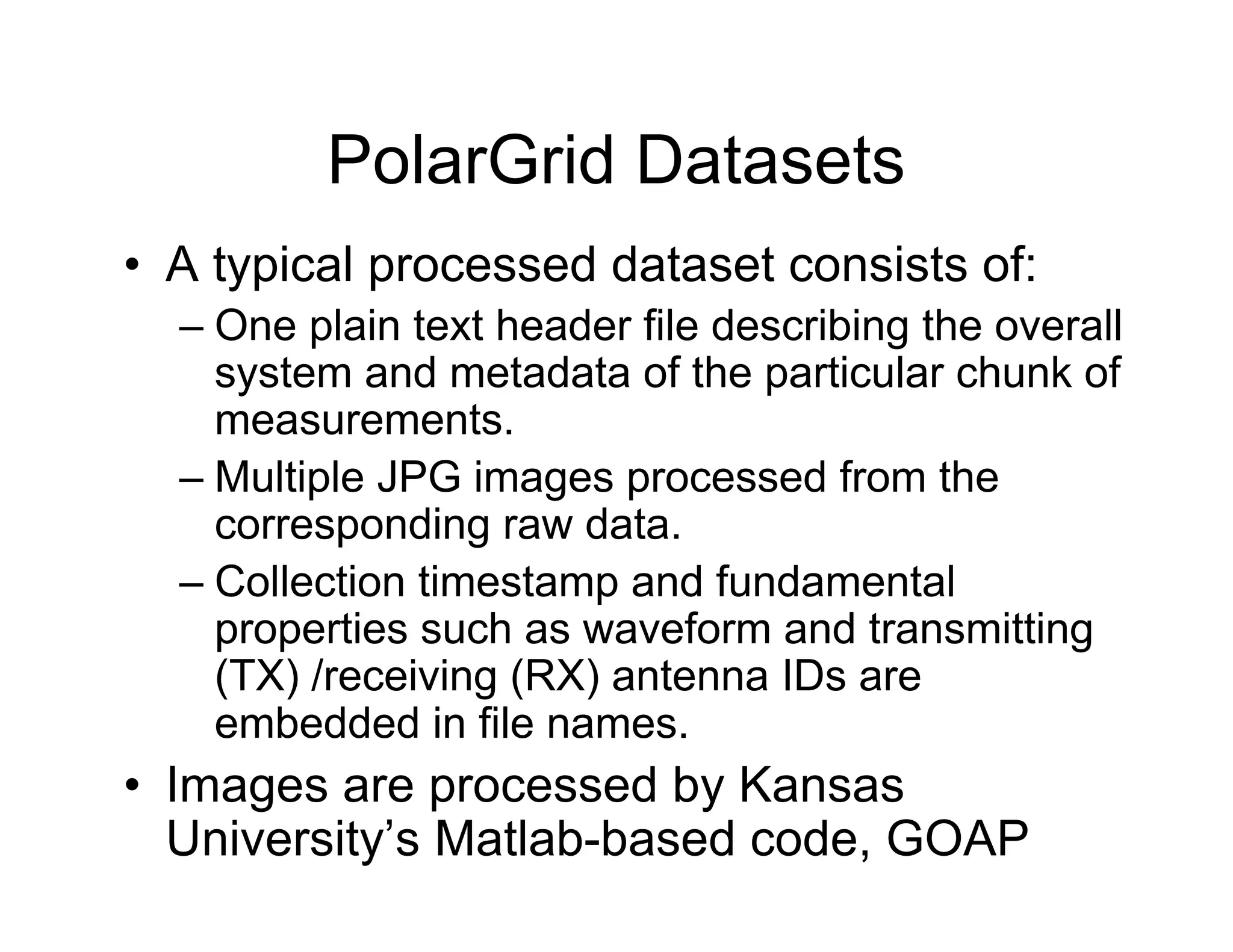 PolarGrid Datasets

• A typical processed dataset consists of:

– One plain text header file describing the overall system and metadata of the particular chunk of measurements.

– Multiple JPG images processed from the corresponding raw data.

– Collection timestamp and fundamental properties such as waveform and transmitting (TX) /receiving (RX) antenna IDs are embedded in file names.

• Images are processed by Kansas University’s Matlab-based code, GOAP